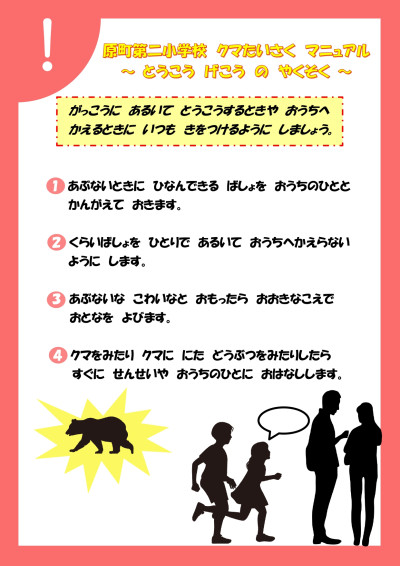 !

原町第二小学校 クマたいさく マニュアル
～ とうこう げこう の やくそく ～

がっこうに あるいて とうこうするときや おうちへ かえるときに いつも きをつけるように しましょう。

1 あぶないときに ひなんできる ばしょを おうちのひとと かんがえて おきます。

2 くらいばしょを ひとりで あるいて おうちへかえらない ように します。

3 あぶないな こわいなと おもったら おおきなこえで おとなを よびます。

4 クマをみたり クマに にた どうぶつをみたりしたら すぐに せんせいや おうちのひとに おはなしします。